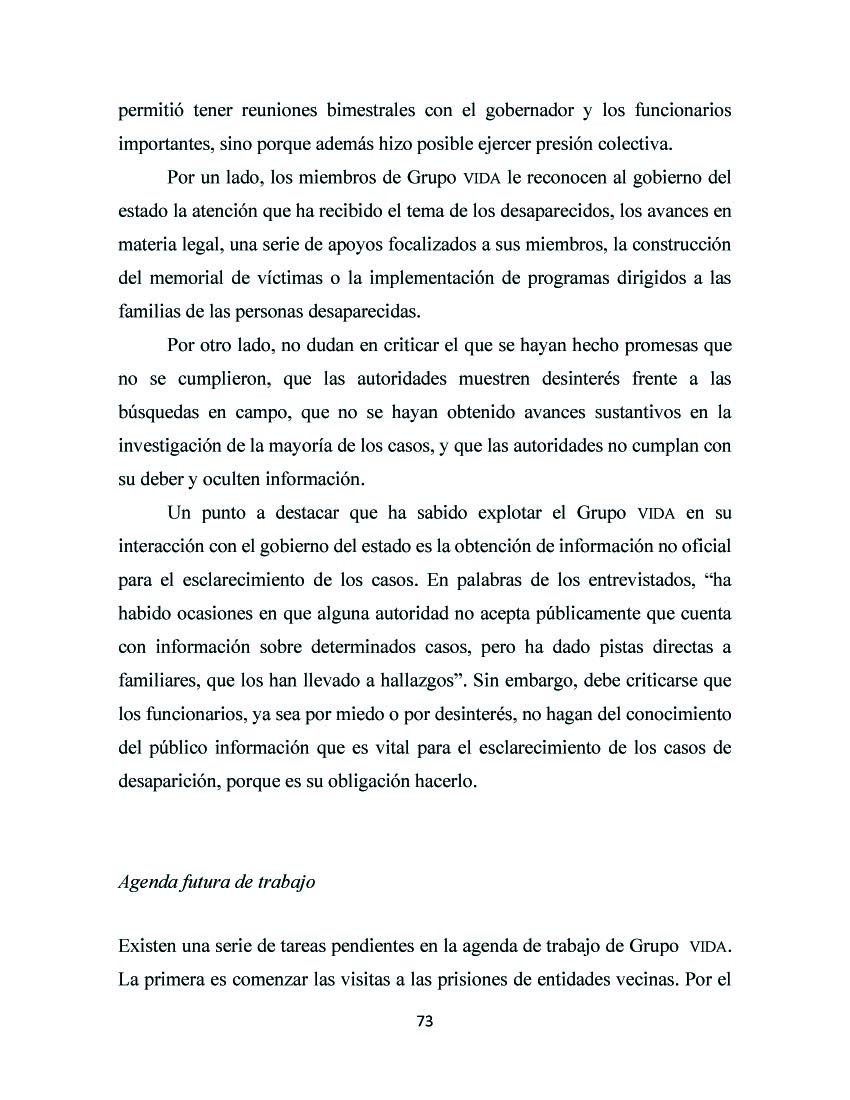 permitió tener reuniones bimestrales con el gobernador y los funcionarios importantes, sino porque además hizo posible ejercer presión colectiva.

Por un lado, los miembros de Grupo VIDA le reconocen al gobierno del estado la atención que ha recibido el tema de los desaparecidos, los avances en materia legal, una serie de apoyos focalizados a sus miembros, la construcción del memorial de víctimas o la implementación de programas dirigidos a las familias de las personas desaparecidas.

Por otro lado, no dudan en criticar el que se hayan hecho promesas que no se cumplieron, que las autoridades muestren desinterés frente a las búsquedas en campo, que no se hayan obtenido avances sustantivos en la investigación de la mayoría de los casos, y que las autoridades no cumplan con su deber y oculten información.

Un punto a destacar que ha sabido explotar el Grupo VIDA en su interacción con el gobierno del estado es la obtención de información no oficial para el esclarecimiento de los casos. En palabras de los entrevistados, “ha habido ocasiones en que alguna autoridad no acepta públicamente que cuenta con información sobre determinados casos, pero ha dado pistas directas a familiares, que los han llevado a hallazgos”. Sin embargo, debe criticarse que los funcionarios, ya sea por miedo o por desinterés, no hagan del conocimiento del público información que es vital para el esclarecimiento de los casos de desaparición, porque es su obligación hacerlo.

Agenda futura de trabajo

Existen una serie de tareas pendientes en la agenda de trabajo de Grupo VIDA. La primera es comenzar las visitas a las prisiones de entidades vecinas. Por el

73